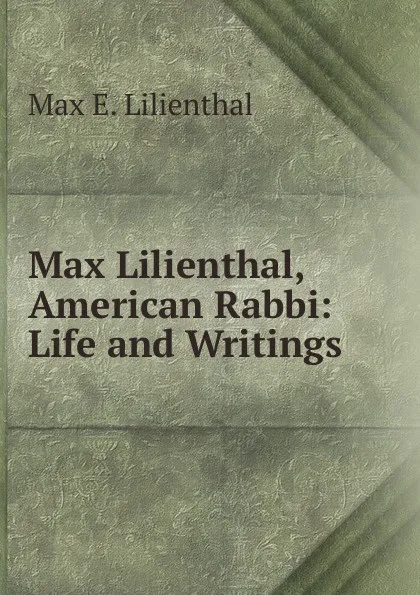 Max E. Lilienthal

Max Lilienthal, American Rabbi: Life and Writings